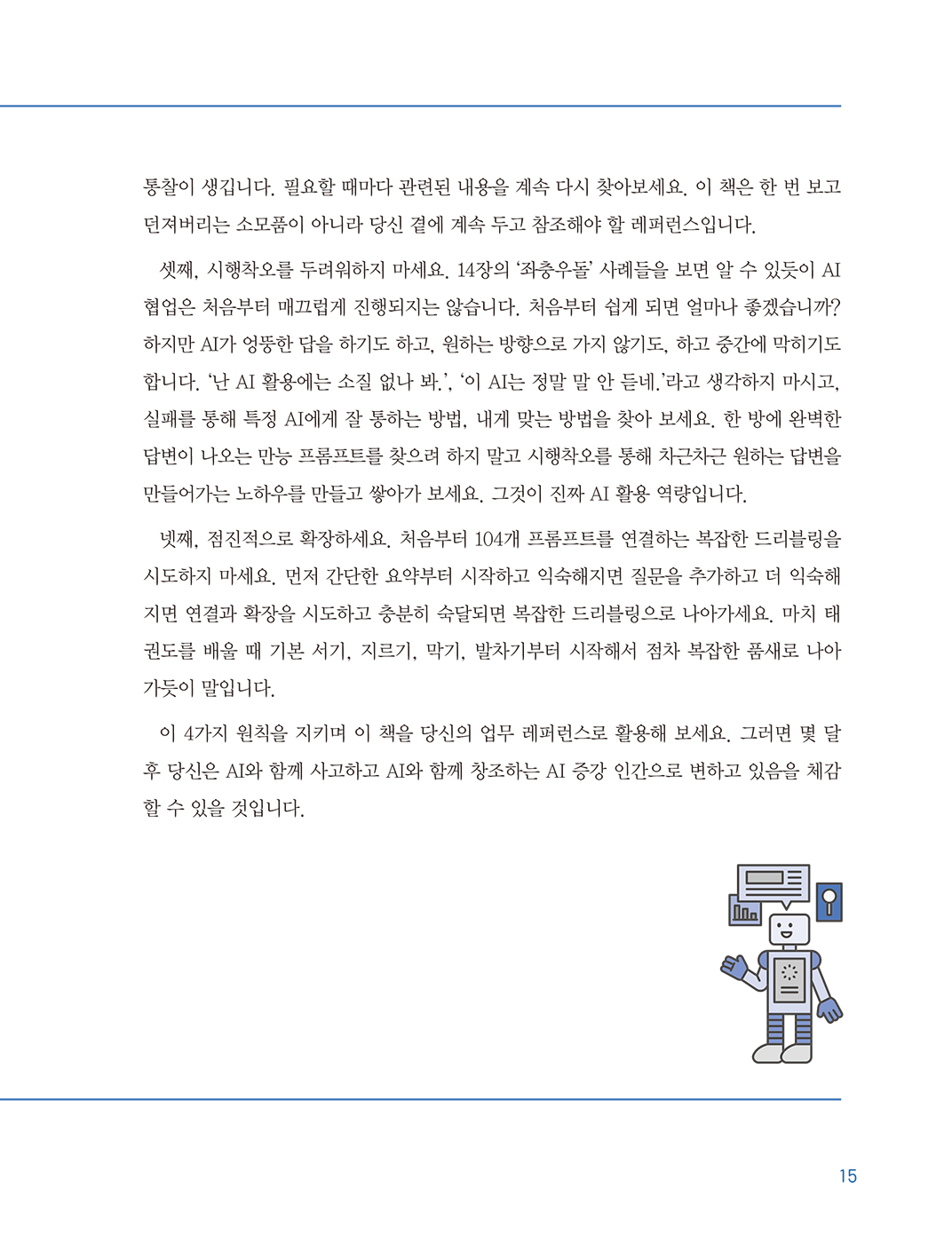 통찰이 생깁니다. 필요할 때마다 관련된 내용을 계속 다시 찾아보세요. 이 책은 한 번 보고 던져버리는 소모품이 아니라 당신 곁에 계속 두고 참조해야 할 레퍼런스입니다.

셋째, 시행착오를 두려워하지 마세요. 14장의 '좌충우돌' 사례들을 보면 알 수 있듯이 AI 협업은 처음부터 매끄럽게 진행되지는 않습니다. 처음부터 쉽게 되면 얼마나 좋겠습니까? 하지만 AI가 엉뚱한 답을 하기도 하고, 원하는 방향으로 가지 않기도, 하고 중간에 막히기도 합니다. '난 AI 활용에는 소질 없나 봐.', '이 AI는 정말 말 안 듣네.'라고 생각하지 마시고, 실패를 통해 특정 AI에게 잘 통하는 방법, 내게 맞는 방법을 찾아 보세요. 한 방에 완벽한 답변이 나오는 만능 프롬프트를 찾으려 하지 말고 시행착오를 통해 차근차근 원하는 답변을 만들어가는 노하우를 만들고 쌓아가 보세요. 그것이 진짜 AI 활용 역량입니다.

넷째, 점진적으로 확장하세요. 처음부터 104개 프롬프트를 연결하는 복잡한 드리블링을 시도하지 마세요. 먼저 간단한 요약부터 시작하고 익숙해지면 질문을 추가하고 더 익숙해지면 연결과 확장을 시도하고 충분히 숙달되면 복잡한 드리블링으로 나아가세요. 마치 태권도를 배울 때 기본 서기, 지르기, 막기, 발차기부터 시작해서 점차 복잡한 품새로 나아가듯이 말입니다.

이 4가지 원칙을 지키며 이 책을 당신의 업무 레퍼런스로 활용해 보세요. 그러면 몇 달 후 당신은 AI와 함께 사고하고 AI와 함께 창조하는 AI 증강 인간으로 변하고 있음을 체감할 수 있을 것입니다.

15